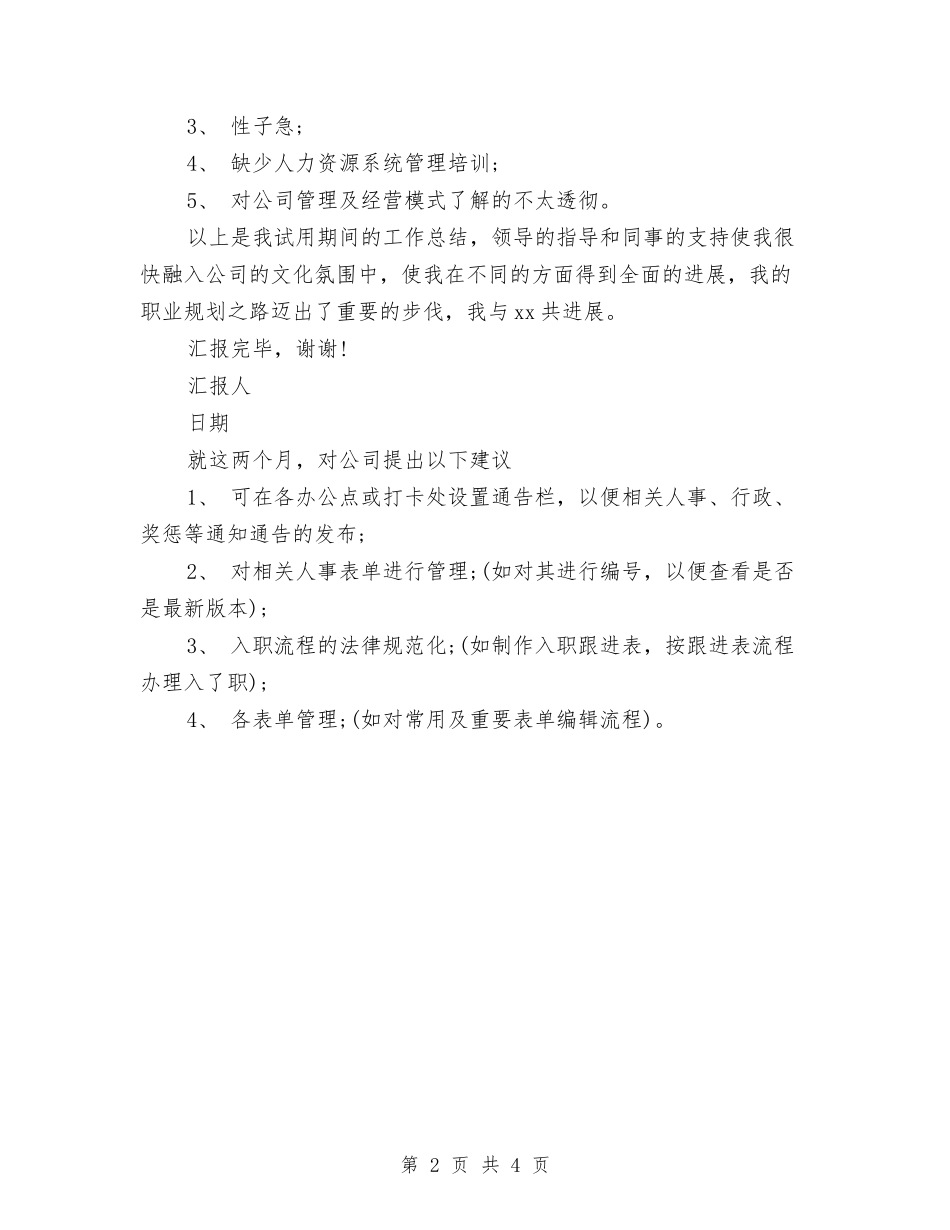 3、 性子急;

4、 缺少人力资源系统管理培训;

5、 对公司管理及经营模式了解的不太透彻。

以上是我试用期间的工作总结，领导的指导和同事的支持使我很快融入公司的文化氛围中，使我在不同的方面得到全面的进展，我的职业规划之路迈出了重要的步伐，我与xx共进展。

汇报完毕，谢谢!

汇报人

日期

就这两个月，对公司提出以下建议

1、 可在各办公点或打卡处设置通告栏，以便相关人事、行政、奖惩等通知通告的发布;

2、 对相关人事表单进行管理;(如对其进行编号，以便查看是否是最新版本);

3、 入职流程的法律规范化;(如制作入职跟进表，按跟进表流程办理入了职);

4、 各表单管理;(如对常用及重要表单编辑流程)。

第 2 页 共 4 页